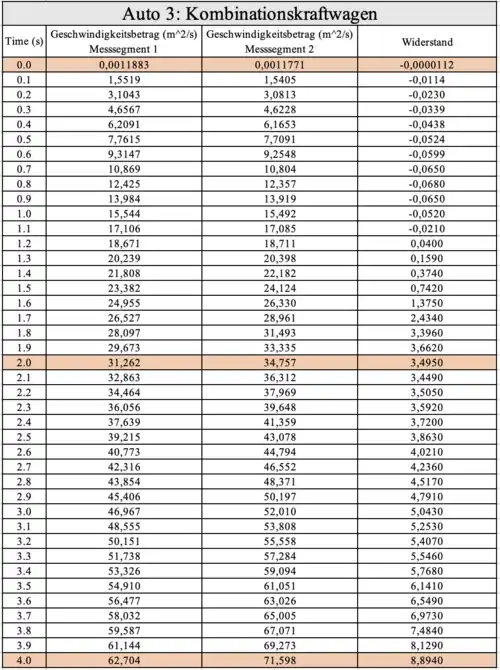 Auto 3: Kombinationskraftwagen

| Time (s) | Geschwindigkeitsbetrag (m^2/s) Messsegment 1 | Geschwindigkeitsbetrag (m^2/s) Messsegment 2 | Widerstand |
|---|---|---|---|
| 0.0 | 0,0011883 | 0,0011771 | -0,0000112 |
| 0.1 | 1,5519 | 1,5405 | -0,0114 |
| 0.2 | 3,1043 | 3,0813 | -0,0230 |
| 0.3 | 4,6567 | 4,6228 | -0,0339 |
| 0.4 | 6,2091 | 6,1653 | -0,0438 |
| 0.5 | 7,7615 | 7,7091 | -0,0524 |
| 0.6 | 9,3147 | 9,2548 | -0,0599 |
| 0.7 | 10,869 | 10,804 | -0,0650 |
| 0.8 | 12,425 | 12,357 | -0,0680 |
| 0.9 | 13,984 | 13,919 | -0,0650 |
| 1.0 | 15,544 | 15,492 | -0,0520 |
| 1.1 | 17,106 | 17,085 | -0,0210 |
| 1.2 | 18,671 | 18,711 | 0,0400 |
| 1.3 | 20,239 | 20,398 | 0,1590 |
| 1.4 | 21,808 | 22,182 | 0,3740 |
| 1.5 | 23,382 | 24,124 | 0,7420 |
| 1.6 | 24,955 | 26,330 | 1,3750 |
| 1.7 | 26,527 | 28,961 | 2,4340 |
| 1.8 | 28,097 | 31,493 | 3,3960 |
| 1.9 | 29,673 | 33,335 | 3,6620 |
| 2.0 | 31,262 | 34,757 | 3,4950 |
| 2.1 | 32,863 | 36,312 | 3,4490 |
| 2.2 | 34,464 | 37,969 | 3,5050 |
| 2.3 | 36,056 | 39,648 | 3,5920 |
| 2.4 | 37,639 | 41,359 | 3,7200 |
| 2.5 | 39,215 | 43,078 | 3,8630 |
| 2.6 | 40,773 | 44,794 | 4,0210 |
| 2.7 | 42,316 | 46,552 | 4,2360 |
| 2.8 | 43,854 | 48,371 | 4,5170 |
| 2.9 | 45,406 | 50,197 | 4,7910 |
| 3.0 | 46,967 | 52,010 | 5,0430 |
| 3.1 | 48,555 | 53,808 | 5,2530 |
| 3.2 | 50,151 | 55,558 | 5,4070 |
| 3.3 | 51,738 | 57,284 | 5,5460 |
| 3.4 | 53,326 | 59,094 | 5,7680 |
| 3.5 | 54,910 | 61,051 | 6,1410 |
| 3.6 | 56,477 | 63,026 | 6,5490 |
| 3.7 | 58,032 | 65,005 | 6,9730 |
| 3.8 | 59,587 | 67,071 | 7,4840 |
| 3.9 | 61,144 | 69,273 | 8,1290 |
| 4.0 | 62,704 | 71,598 | 8,8940 |